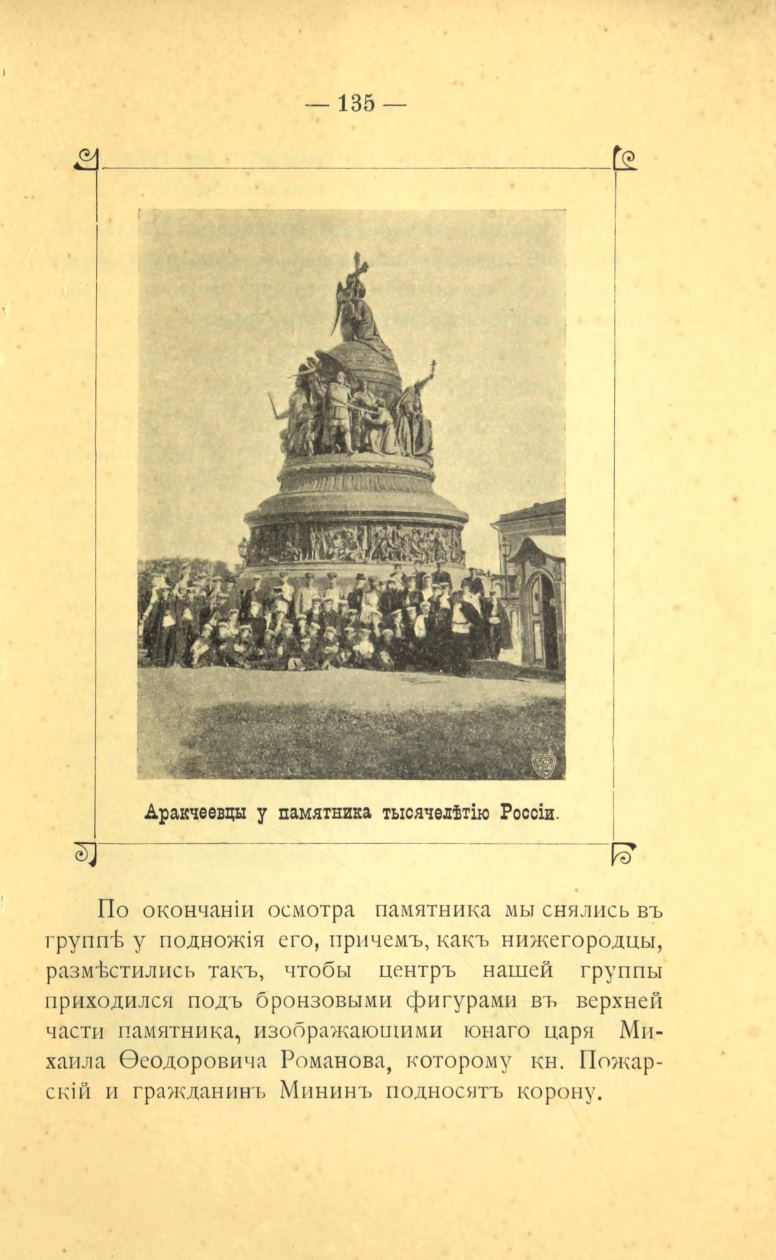 — 135 —

Аракчеевцы у памятника тысячелѣтію Россіи.

По окончаніи осмотра памятника мы снялись въ группѣ у подножія его, причемъ, какъ нижегородцы, размѣстились такъ, чтобы центръ нашей группы приходился подъ бронзовыми фигурами въ верхней части памятника, изображающими юнаго царя Михаила Ѳеодоровича Романова, которому кн. Пожарскій и гражданинъ Мининъ подносятъ корону.